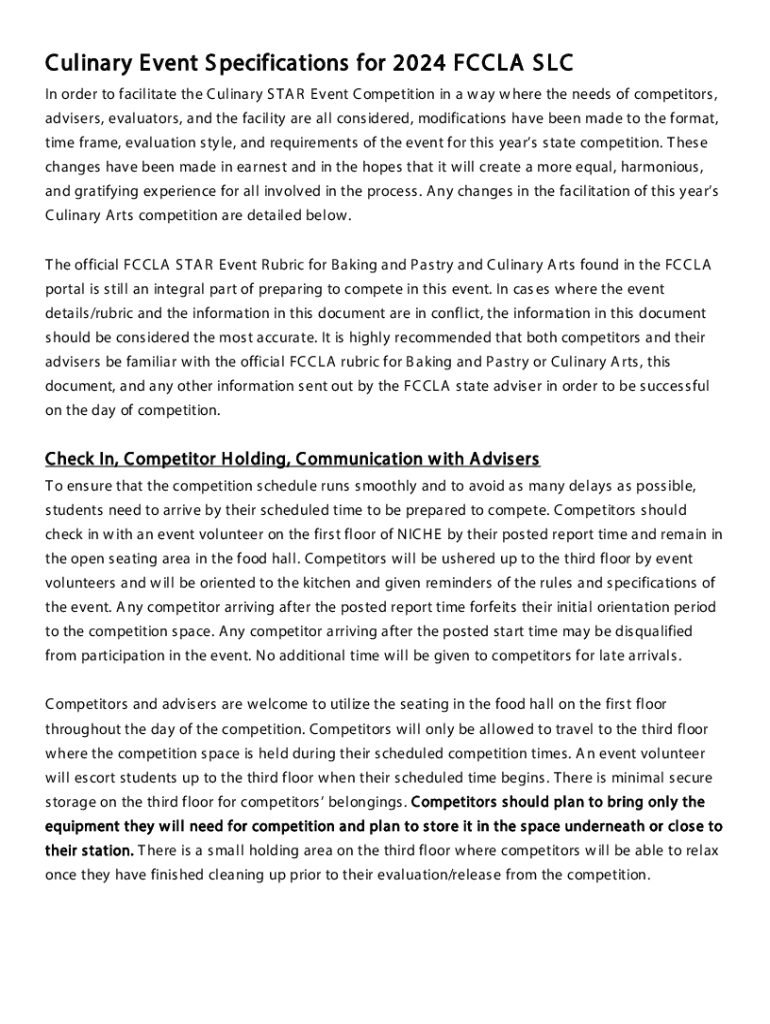 Culinary Event Specifications for 2024 FCCLA SLC

In order to facilitate the Culinary STAR Event Competition in a way where the needs of competitors, advisers, evaluators, and the facility are all considered, modifications have been made to the format, time frame, evaluation style, and requirements of the event for this year's state competition. These changes have been made in earnest and in the hopes that it will create a more equal, harmonious, and gratifying experience for all involved in the process. Any changes in the facilitation of this year's Culinary Arts competition are detailed below.

The official FCCLA STAR Event Rubric for Baking and Pastry and Culinary Arts found in the FCCLA portal is still an integral part of preparing to compete in this event. In cases where the event details/rubric and the information in this document are in conflict, the information in this document should be considered the most accurate. It is highly recommended that both competitors and their advisers be familiar with the official FCCLA rubric for Baking and Pastry or Culinary Arts, this document, and any other information sent out by the FCCLA state adviser in order to be successful on the day of competition.

Check In, Competitor Holding, Communication with Advisers

To ensure that the competition schedule runs smoothly and to avoid as many delays as possible, students need to arrive by their scheduled time to be prepared to compete. Competitors should check in with an event volunteer on the first floor of NICHE by their posted report time and remain in the open seating area in the food hall. Competitors will be ushered up to the third floor by event volunteers and will be oriented to the kitchen and given reminders of the rules and specifications of the event. Any competitor arriving after the posted report time forfeits their initial orientation period to the competition space. Any competitor arriving after the posted start time may be disqualified from participation in the event. No additional time will be given to competitors for late arrivals.

Competitors and advisers are welcome to utilize the seating in the food hall on the first floor throughout the day of the competition. Competitors will only be allowed to travel to the third floor where the competition space is held during their scheduled competition times. An event volunteer will escort students up to the third floor when their scheduled time begins. There is minimal secure storage on the third floor for competitors' belongings. Competitors should plan to bring only the equipment they will need for competition and plan to store it in the space underneath or close to their station. There is a small holding area on the third floor where competitors will be able to relax once they have finished cleaning up prior to their evaluation/release from the competition.